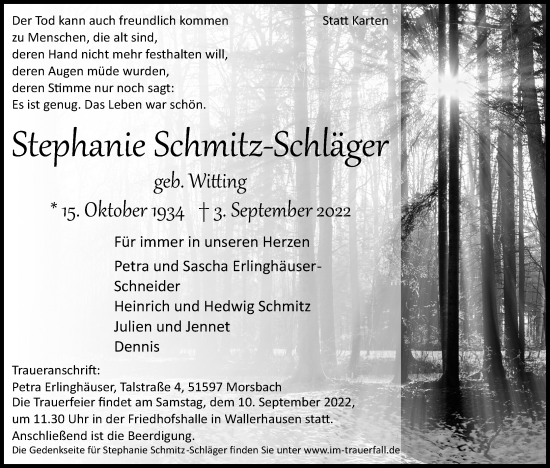 Der Tod kann auch freundlich kommen
zu Menschen, die alt sind,
deren Hand nicht mehr festhalten will,
deren Augen müde wurden,
deren Stimme nur noch sagt:
Es ist genug. Das Leben war schön.

Statt Karten

Stephanie Schmitz-Schläger

geb. Witting

* 15. Oktober 1934 † 3. September 2022

Für immer in unseren Herzen

Petra und Sascha Erlinghäuser-Schneider
Heinrich und Hedwig Schmitz
Julien und Jennet
Dennis

Traueranschrift:
Petra Erlinghäuser, Talstraße 4, 51597 Morsbach
Die Trauerfeier findet am Samstag, dem 10. September 2022, um 11.30 Uhr in der Friedhofshalle in Wallerhausen statt.
Anschließend ist die Beerdigung.

Die Gedenkseite für Stephanie Schmitz-Schläger finden Sie unter www.im-trauerfall.de